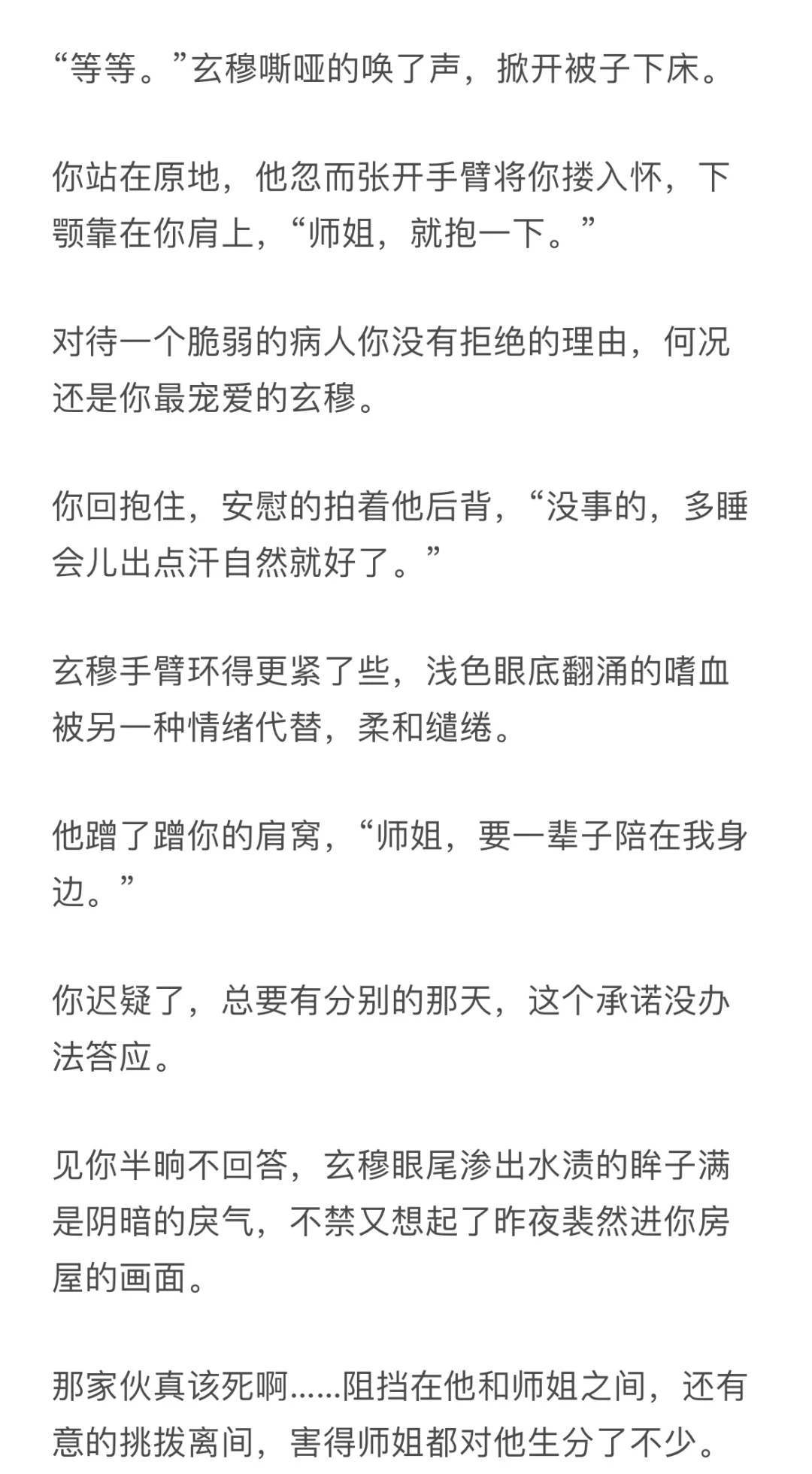 “等等。”玄穆嘶哑的唤了声，掀开被子下床。

你站在原地，他忽而张开手臂将你搂入怀，下颚靠在你肩上，“师姐，就抱一下。”

对待一个脆弱的病人你没有拒绝的理由，何况还是你最宠爱的玄穆。

你回抱住，安慰的拍着他后背，“没事的，多睡会儿出点汗自然就好了。”

玄穆手臂环得更紧了些，浅色眼底翻涌的嗜血被另一种情绪代替，柔和缱绻。

他蹭了蹭你的肩窝，“师姐，要一辈子陪在我身边。”

你迟疑了，总要有分别的那天，这个承诺没办法答应。

见你半晌不回答，玄穆眼尾渗出水渍的眸子满是阴暗的戾气，不禁又想起了昨夜裴然进你房屋的画面。

那家伙真该死啊......阻挡在他和师姐之间，还有意的挑拨离间，害得师姐都对他生分了不少。